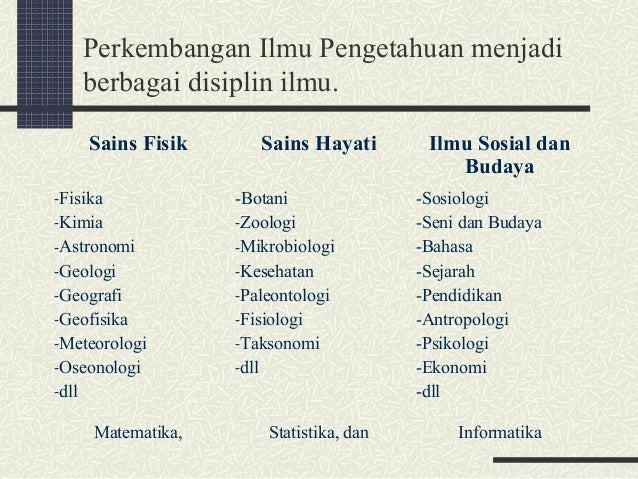 Perkembangan Ilmu Pengetahuan menjadi berbagai disiplin ilmu.

Sains Fisik

-Fisika
-Kimia
-Astronomi
-Geologi
-Geografi
-Geofisika
-Meteorologi
-Oseonologi
-dll

Sains Hayati

-Botani
-Zoologi
-Mikrobiologi
-Kesehatan
-Paleontologi
-Fisiologi
-Taksonomi
-dll

Ilmu Sosial dan Budaya

-Sosiologi
-Seni dan Budaya
-Bahasa
-Sejarah
-Pendidikan
-Antropologi
-Psikologi
-Ekonomi
-dll

Matematika, Statistika, dan Informatika